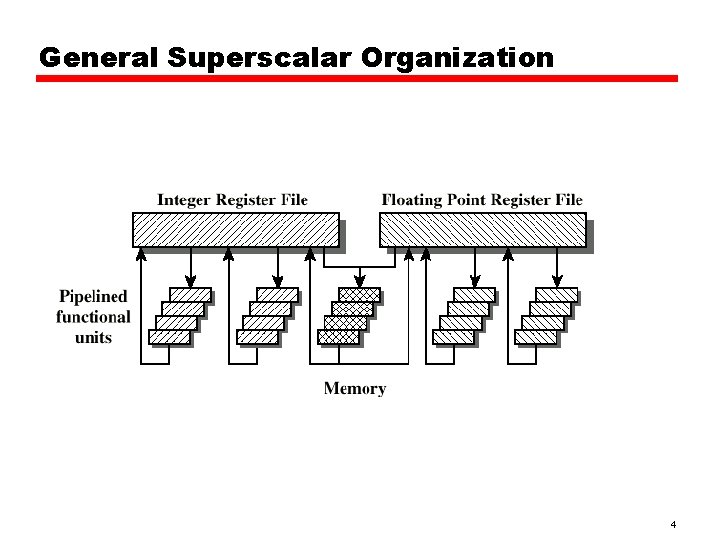 General Superscalar Organization

Integer Register File

Floating Point Register File

Pipelined functional units

Memory

4